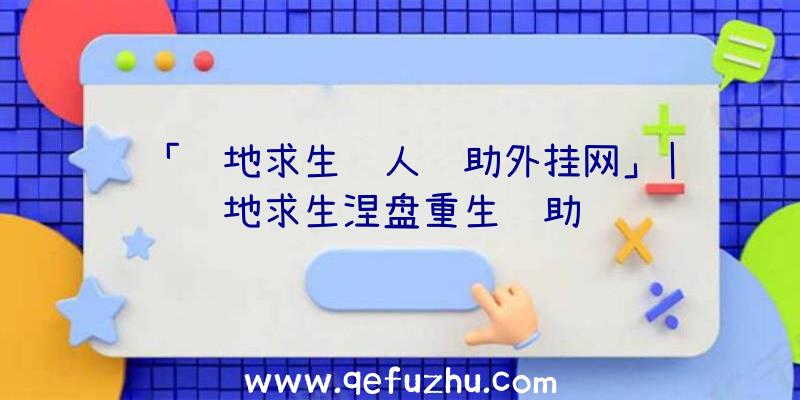 「 地求生 人 助外挂网」| 地求生涅盘重生 助

www.qefuzhu.com